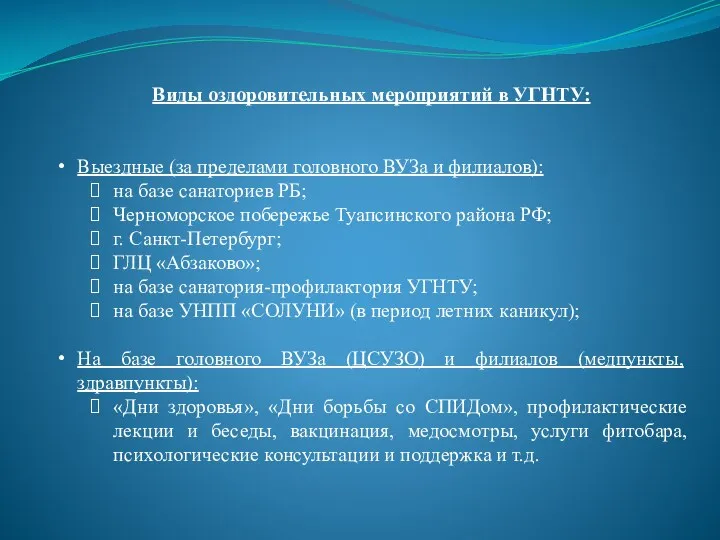 Виды оздоровительных мероприятий в УГНТУ:

• Выездные (за пределами головного ВУЗа и филиалов):
 на базе санаториев РБ;
 Черноморское побережье Туапсинского района РФ;
 г. Санкт-Петербург;
 ГЛЦ «Абзаково»;
 на базе санатория-профилактория УГНТУ;
 на базе УНПП «СОЛУНИ» (в период летних каникул);

• На базе головного ВУЗа (ЦСУЗО) и филиалов (медпункты, здравпункты):
 «Дни здоровья», «Дни борьбы со СПИДом», профилактические лекции и беседы, вакцинация, медосмотры, услуги фитобара, психологические консультации и поддержка и т.д.